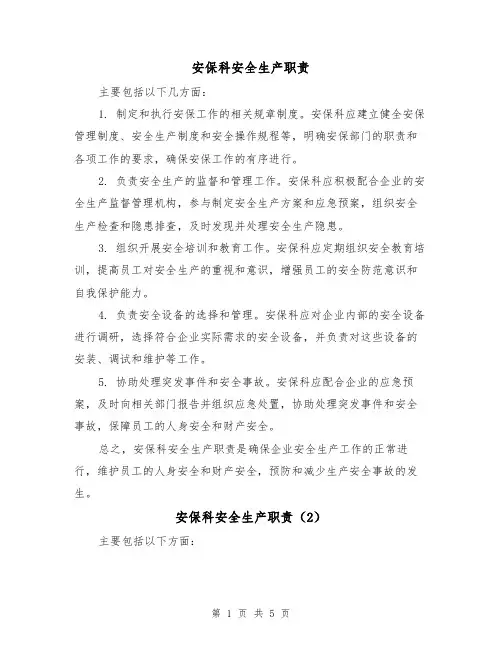 安保科安全生产职责

主要包括以下几方面：

1. 制定和执行安保工作的相关规章制度。安保科应建立健全安保管理制度、安全生产制度和安全操作规程等，明确安保部门的职责和各项工作的要求，确保安保工作的有序进行。

2. 负责安全生产的监督和管理工作。安保科应积极配合企业的安全生产监督管理机构，参与制定安全生产方案和应急预案，组织安全生产检查和隐患排查，及时发现并处理安全生产隐患。

3. 组织开展安全培训和教育工作。安保科应定期组织安全教育培训，提高员工对安全生产的重视和意识，增强员工的安全防范意识和自我保护能力。

4. 负责安全设备的选择和管理。安保科应对企业内部的安全设备进行调研，选择符合企业实际需求的安全设备，并负责对这些设备的安装、调试和维护等工作。

5. 协助处理突发事件和安全事故。安保科应配合企业的应急预案，及时向相关部门报告并组织应急处置，协助处理突发事件和安全事故，保障员工的人身安全和财产安全。

总之，安保科安全生产职责是确保企业安全生产工作的正常进行，维护员工的人身安全和财产安全，预防和减少生产安全事故的发生。

安保科安全生产职责（2）

主要包括以下方面：

第 1 页 共 5 页